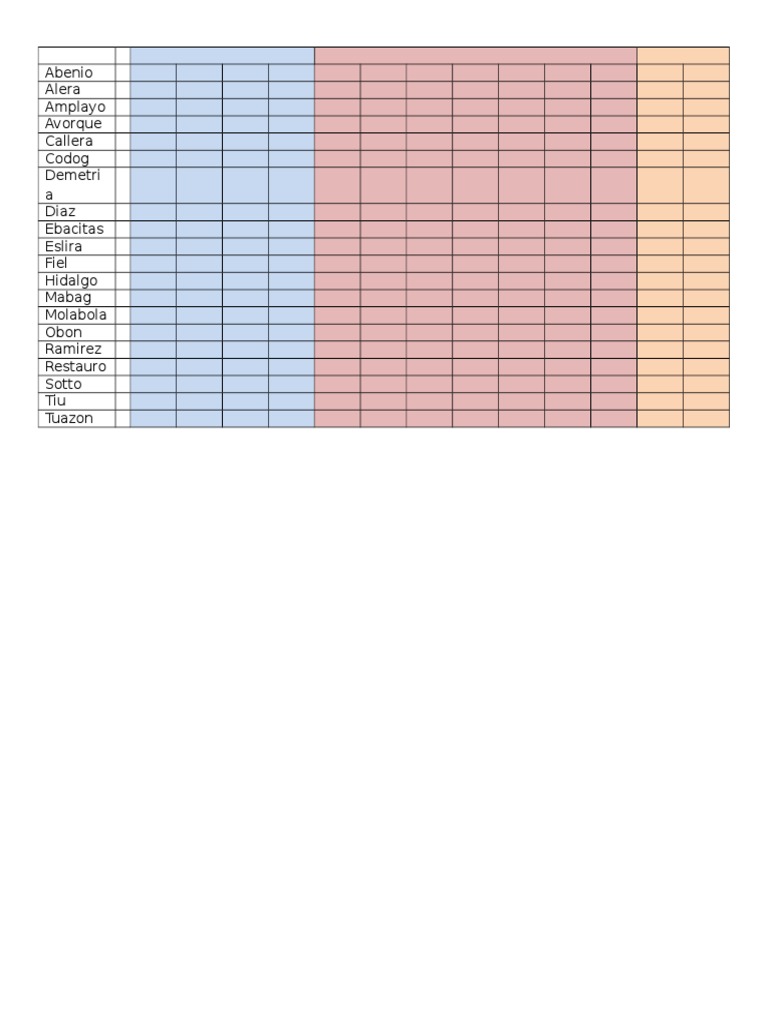 | | | | | | | | | | | | | | | |
|---|---|---|---|---|---|---|---|---|---|---|---|---|---|---|
| Abenio | | | | | | | | | | | | | | |
| Alera | | | | | | | | | | | | | | |
| Amplayo | | | | | | | | | | | | | | |
| Avorque | | | | | | | | | | | | | | |
| Callera | | | | | | | | | | | | | | |
| Codog | | | | | | | | | | | | | | |
| Demetria | | | | | | | | | | | | | | |
| Diaz | | | | | | | | | | | | | | |
| Ebacitas | | | | | | | | | | | | | | |
| Eslira | | | | | | | | | | | | | | |
| Fiel | | | | | | | | | | | | | | |
| Hidalgo | | | | | | | | | | | | | | |
| Mabag | | | | | | | | | | | | | | |
| Molabola | | | | | | | | | | | | | | |
| Obon | | | | | | | | | | | | | | |
| Ramirez | | | | | | | | | | | | | | |
| Restauro | | | | | | | | | | | | | | |
| Sotto | | | | | | | | | | | | | | |
| Tiu | | | | | | | | | | | | | | |
| Tuazon | | | | | | | | | | | | | | |